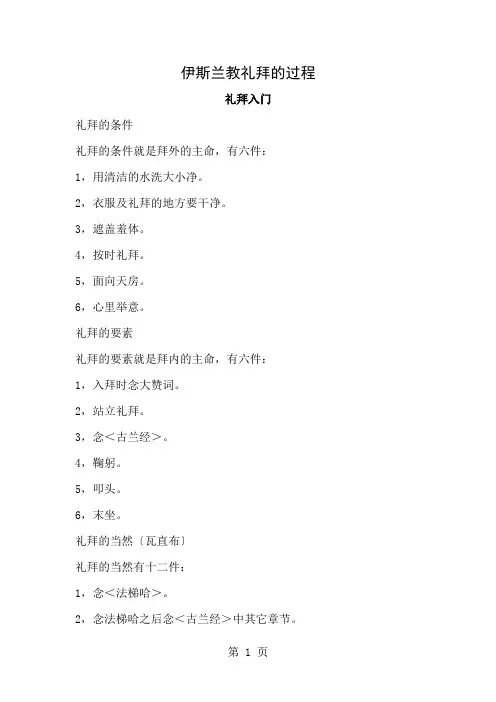 伊斯兰教礼拜的过程

礼拜入门

礼拜的条件

礼拜的条件就是拜外的主命，有六件：

1，用清洁的水洗大小净。

2，衣服及礼拜的地方要干净。

3，遮盖羞体。

4，按时礼拜。

5，面向天房。

6，心里举意。

礼拜的要素

礼拜的要素就是拜内的主命，有六件：

1，入拜时念大赞词。

2，站立礼拜。

3，念＜古兰经＞。

4，鞠躬。

5，叩头。

6，末坐。

礼拜的当然〔瓦直布〕

礼拜的当然有十二件：

1，念＜法梯哈＞。

2，念法梯哈之后念＜古兰经＞中其它章节。

第 1 页